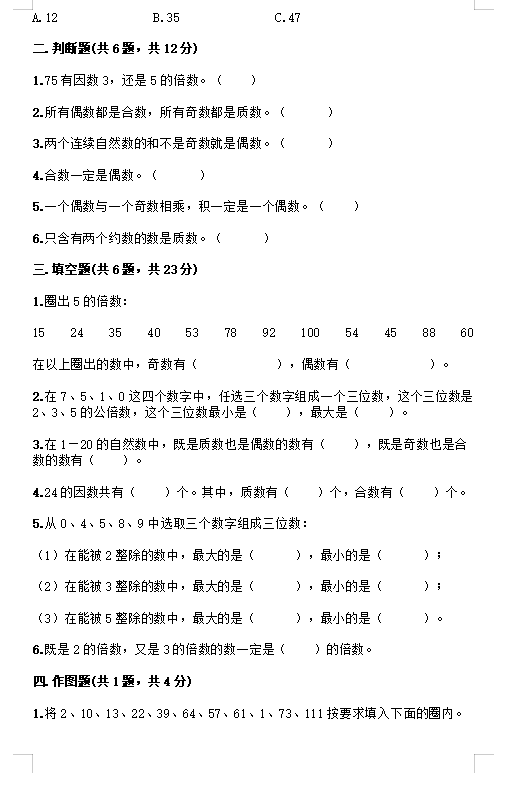 A. 12　　　　　　B. 35　　　　　　C. 47

二. 判断题(共 6 题，共 12 分)

1.75 有因数 3，还是 5 的倍数。（　　）

2.所有偶数都是合数，所有奇数都是质数。（　　）

3.两个连续自然数的和不是奇数就是偶数。（　　）

4.合数一定是偶数。（　　）

5.一个偶数与一个奇数相乘，积一定是一个偶数。（　　）

6.只含有两个约数的数是质数。（　　）

三. 填空题(共 6 题，共 23 分)

1.圈出 5 的倍数：

15　24　35　40　53　78　92　100　54　45　88　60

在以上圈出的数中，奇数有（　　　　），偶数有（　　　　）。

2.在 7、5、1、0 这四个数字中，任选三个数字组成一个三位数，这个三位数是 2、3、5 的公倍数，这个三位数最小是（　　），最大是（　　）。

3.在 1－20 的自然数中，既是质数也是偶数的数有（　　），既是奇数也是合数的数有（　　）。

4.24 的因数共有（　　）个。其中，质数有（　　）个，合数有（　　）个。

5.从 0、4、5、8、9 中选取三个数字组成三位数：

（1）在能被 2 整除的数中，最大的是（　　），最小的是（　　）；

（2）在能被 3 整除的数中，最大的是（　　），最小的是（　　）；

（3）在能被 5 整除的数中，最大的是（　　），最小的是（　　）。

6.既是 2 的倍数，又是 3 的倍数的数一定是（　　）的倍数。

四. 作图题(共 1 题，共 4 分)

1.将 2、10、13、22、39、64、57、61、1、73、111 按要求填入下面的圈内。